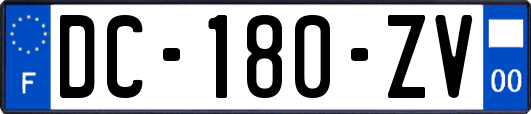 F
DC-180-ZV
00